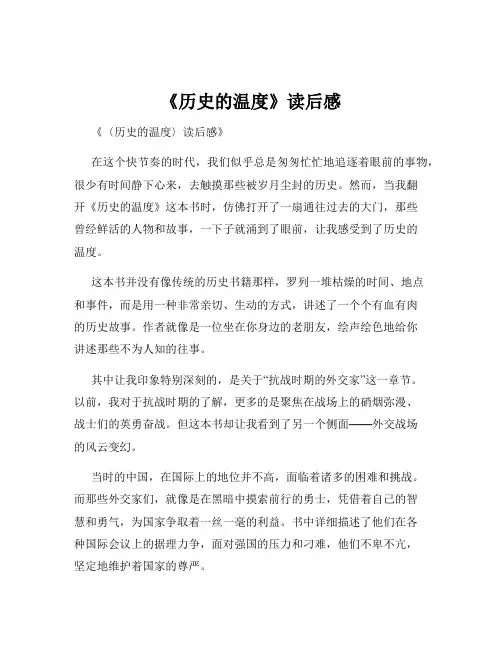 《历史的温度》读后感

《（历史的温度）读后感》

在这个快节奏的时代，我们似乎总是匆匆忙忙地追逐着眼前的事物，很少有时间静下心来，去触摸那些被岁月尘封的历史。然而，当我翻开《历史的温度》这本书时，仿佛打开了一扇通往过去的大门，那些曾经鲜活的人物和故事，一下子就涌到了眼前，让我感受到了历史的温度。

这本书并没有像传统的历史书籍那样，罗列一堆枯燥的时间、地点和事件，而是用一种非常亲切、生动的方式，讲述了一个个有血有肉的历史故事。作者就像是一位坐在你身边的老朋友，绘声绘色地给你讲述那些不为人知的往事。

其中让我印象特别深刻的，是关于“抗战时期的外交家”这一章节。以前，我对于抗战时期的了解，更多的是聚焦在战场上的硝烟弥漫、战士们的英勇奋战。但这本书却让我看到了另一个侧面——外交战场的风云变幻。

当时的中国，在国际上的地位并不高，面临着诸多的困难和挑战。而那些外交家们，就像是在黑暗中摸索前行的勇士，凭借着自己的智慧和勇气，为国家争取着一丝一毫的利益。书中详细描述了他们在各种国际会议上的据理力争，面对强国的压力和刁难，他们不卑不亢，坚定地维护着国家的尊严。